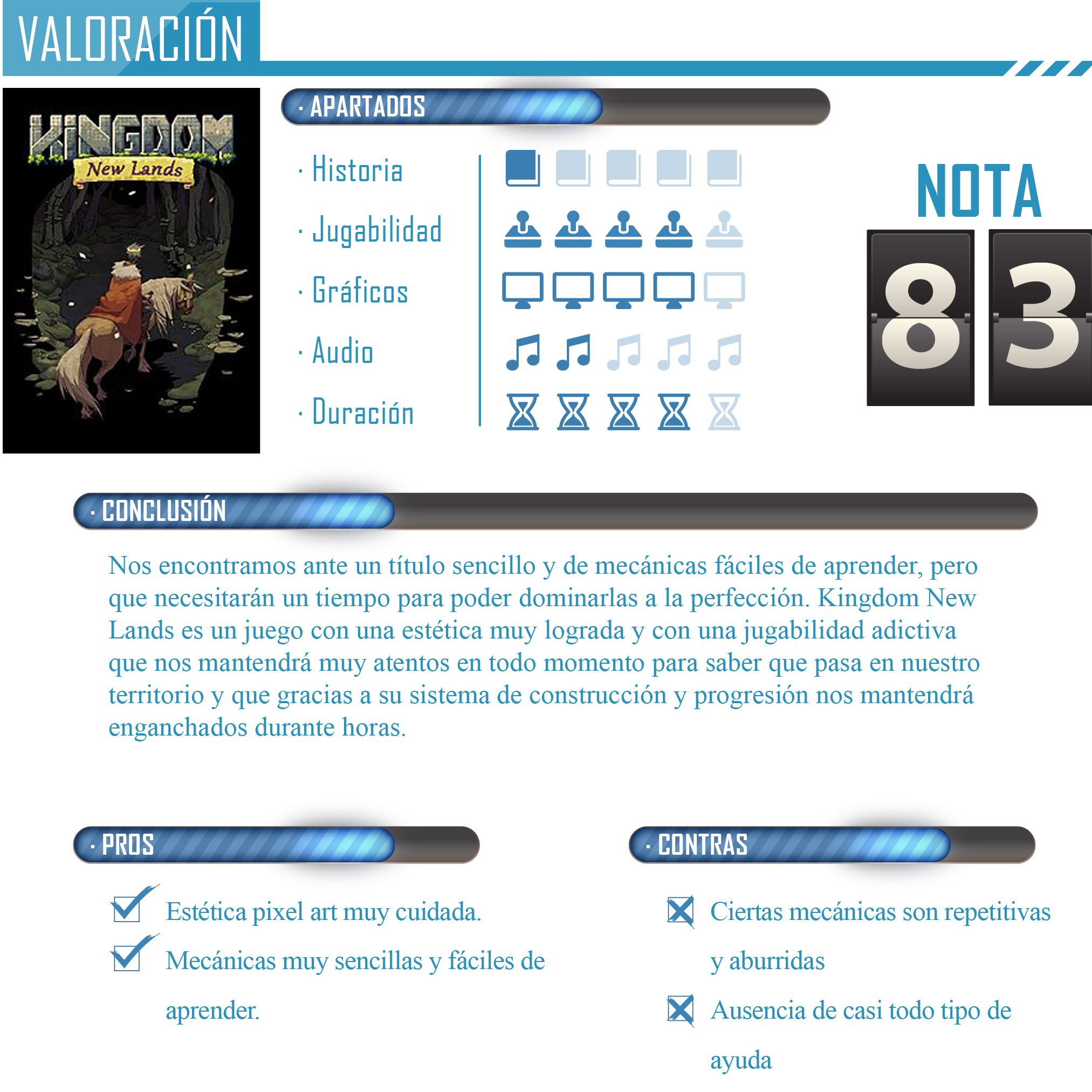 VALORACIÓN

KINGDOM
New Lands

· APARTADOS

· Historia
· Jugabilidad
· Gráficos
· Audio
· Duración

NOTA

83

· CONCLUSIÓN

Nos encontramos ante un título sencillo y de mecánicas fáciles de aprender, pero que necesitarán un tiempo para poder dominarlas a la perfección. Kingdom New Lands es un juego con una estética muy lograda y con una jugabilidad adictiva que nos mantendrá muy atentos en todo momento para saber que pasa en nuestro territorio y que gracias a su sistema de construcción y progresión nos mantendrá enganchados durante horas.

· PROS

Estética pixel art muy cuidada.

Mecánicas muy sencillas y fáciles de aprender.

· CONTRAS

Ciertas mecánicas son repetitivas y aburridas

Ausencia de casi todo tipo de ayuda